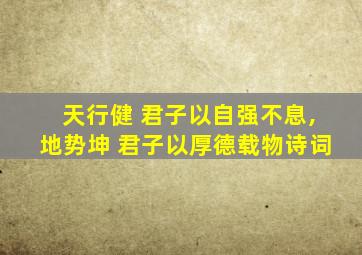 天行健 君子以自强不息，
地势坤 君子以厚德载物诗词